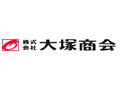 株式会社 大塚商会